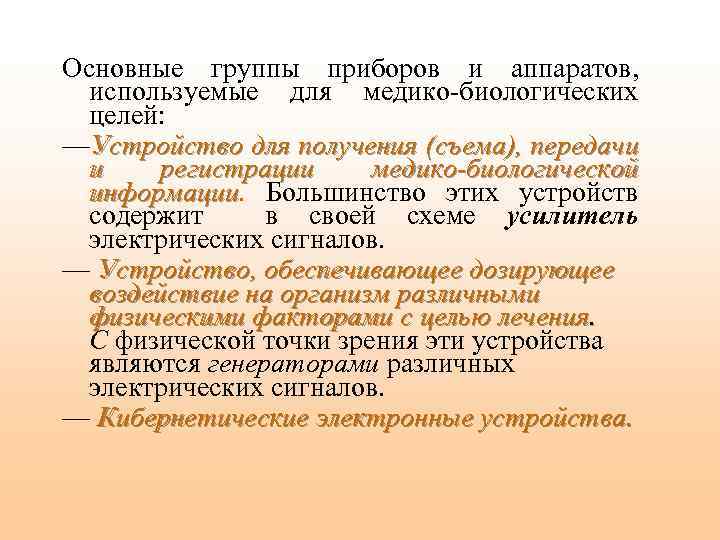 Основные группы приборов и аппаратов, используемые для медико-биологических целей:

—Устройство для получения (съема), передачи и регистрации медико-биологической информации. Большинство этих устройств содержит в своей схеме усилитель электрических сигналов.

— Устройство, обеспечивающее дозирующее воздействие на организм различными физическими факторами с целью лечения. С физической точки зрения эти устройства являются генераторами различных электрических сигналов.

— Кибернетические электронные устройства.